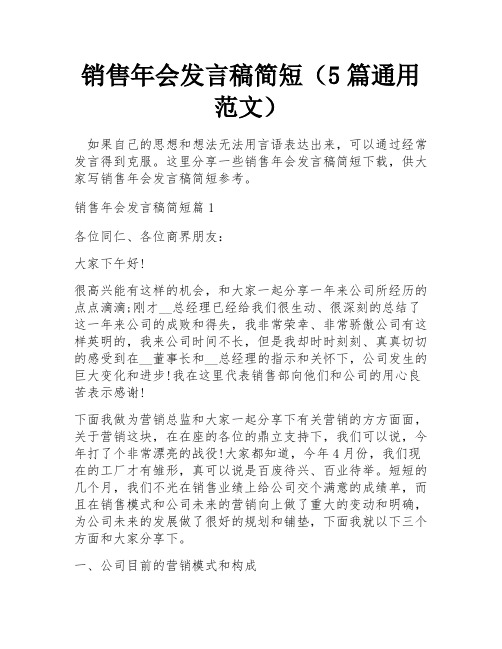 销售年会发言稿简短（5篇通用范文）

如果自己的思想和想法无法用言语表达出来，可以通过经常发言得到克服。这里分享一些销售年会发言稿简短下载，供大家写销售年会发言稿简短参考。

销售年会发言稿简短篇1

各位同仁、各位商界朋友：

大家下午好!

很高兴能有这样的机会，和大家一起分享一年来公司所经历的点点滴滴;刚才__总经理已经给我们很生动、很深刻的总结了这一年来公司的成败和得失，我非常荣幸、非常骄傲公司有这样英明的，我来公司时间不长，但是我却时时刻刻、真真切切的感受到在__董事长和__总经理的指示和关怀下，公司发生的巨大变化和进步!我在这里代表销售部向他们和公司的用心良苦表示感谢!

下面我做为营销总监和大家一起分享下有关营销的方方面面，关于营销这块，在在座的各位的鼎立支持下，我们可以说，今年打了个非常漂亮的战役!大家都知道，今年4月份，我们现在的工厂才有雏形，真可以说是百废待兴、百业待举。短短的几个月，我们不光在销售业绩上给公司交个满意的成绩单，而且在销售模式和公司未来的营销向上做了重大的变动和明确，为公司未来的发展做了很好的规划和铺垫，下面我就以下三个方面和大家分享下。

一、公司目前的营销模式和构成